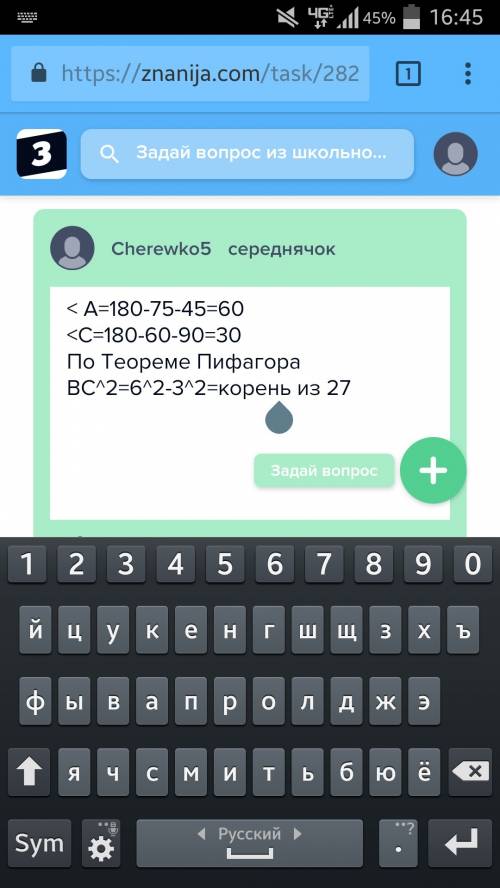 4G 45% 16:45

https://znanija.com/task/282

1

З

Задай вопрос из школьно...

Cherewko5 середнячок

< A=180-75-45=60
<C=180-60-90=30
По Теореме Пифагора
BC^2=6^2-3^2=корень из 27

Задай вопрос

+

1 2 3 4 5 6 7 8 9 0
й ц у к е н г ш щ з х ъ
ф ы в а п р о л д ж э
я ч с м и т ь б ю ё
Sym
Русский
.